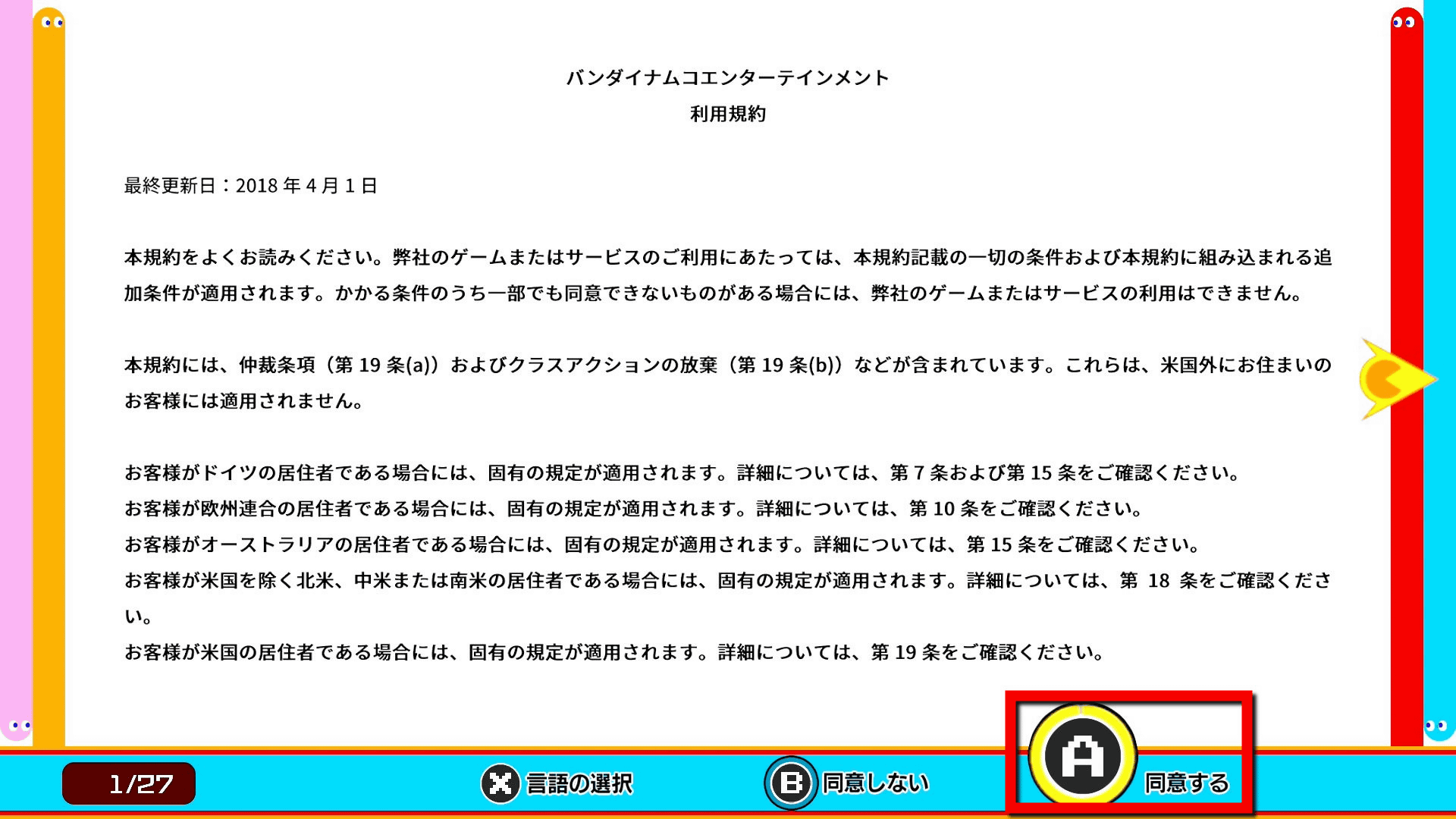 バンダイナムコエンターテインメント
利用規約

最終更新日：2018 年 4 月 1 日

本規約をよくお読みください。弊社のゲームまたはサービスのご利用にあたっては、本規約記載の一切の条件および本規約に組み込まれる追加条件が適用されます。かかる条件のうち一部でも同意できないものがある場合には、弊社のゲームまたはサービスの利用はできません。

本規約には、仲裁条項（第 19 条(a)）およびクラスアクションの放棄（第 19 条(b)）などが含まれています。これらは、米国外にお住まいのお客様には適用されません。

お客様がドイツの居住者である場合には、固有の規定が適用されます。詳細については、第 7 条および第 15 条をご確認ください。
お客様が欧州連合の居住者である場合には、固有の規定が適用されます。詳細については、第 10 条をご確認ください。
お客様がオーストラリアの居住者である場合には、固有の規定が適用されます。詳細については、第 15 条をご確認ください。
お客様が米国を除く北米、中米または南米の居住者である場合には、固有の規定が適用されます。詳細については、第 18 条をご確認ください。
お客様が米国の居住者である場合には、固有の規定が適用されます。詳細については、第 19 条をご確認ください。

1/27
X 言語の選択
B 同意しない
A 同意する